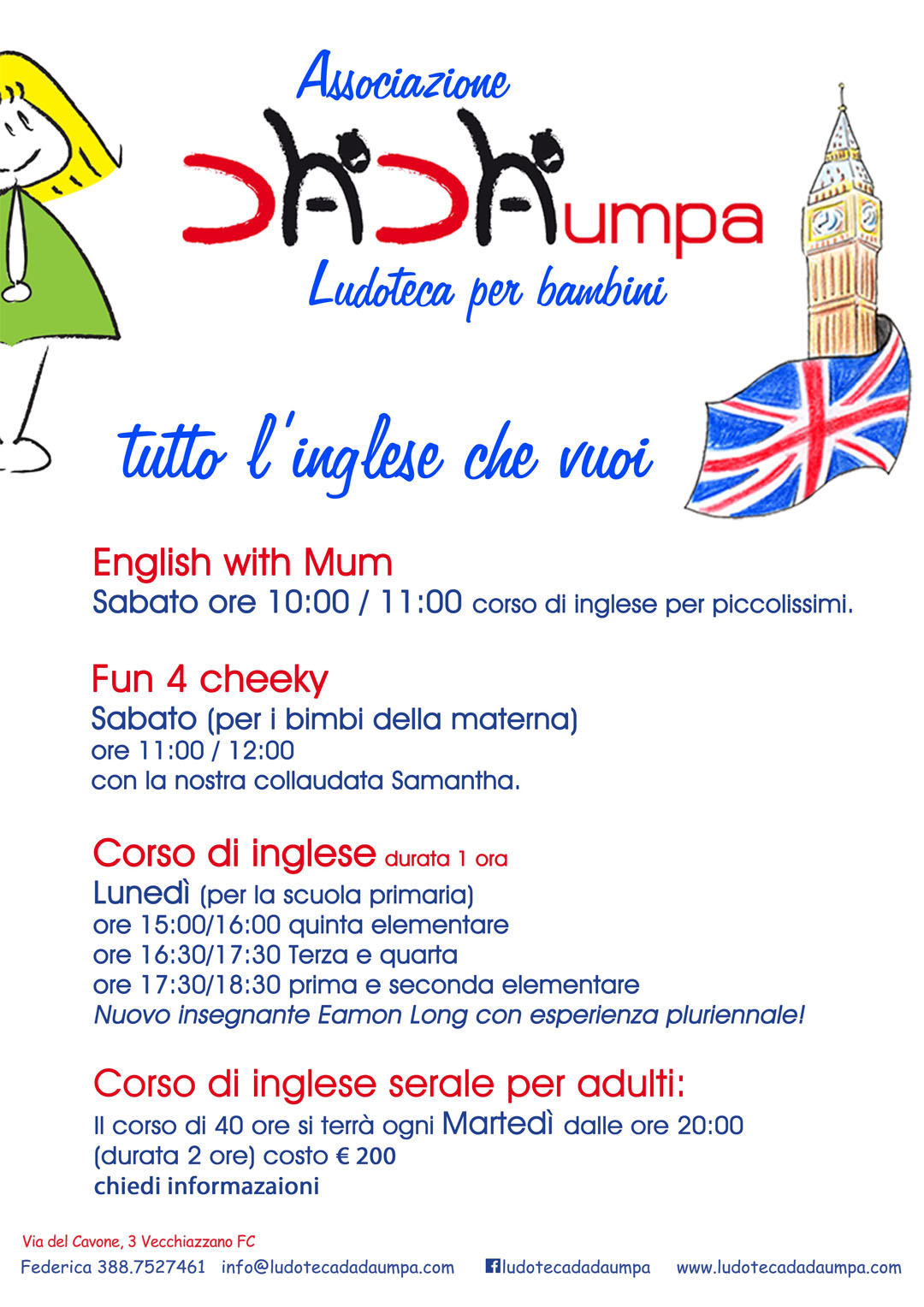 Associazione

DADAumpa

Ludoteca per bambini

tutto l'inglese che vuoi

English with Mum
Sabato ore 10:00 / 11:00 corso di inglese per piccolissimi.

Fun 4 cheeky
Sabato (per i bimbi della materna)
ore 11:00 / 12:00
con la nostra collaudata Samantha.

Corso di inglese durata 1 ora
Lunedì (per la scuola primaria)
ore 15:00/16:00 quinta elementare
ore 16:30/17:30 Terza e quarta
ore 17:30/18:30 prima e seconda elementare
Nuovo insegnante Eamon Long con esperienza pluriennale!

Corso di inglese serale per adulti:
Il corso di 40 ore si terrà ogni Martedì dalle ore 20:00
(durata 2 ore) costo € 200
chiedi informazaioni

Via del Cavone, 3 Vecchiazzano FC
Federica 388.7527461 info@ludotecadadaumpa.com ludotecadadaumpa www.ludotecadadaumpa.com